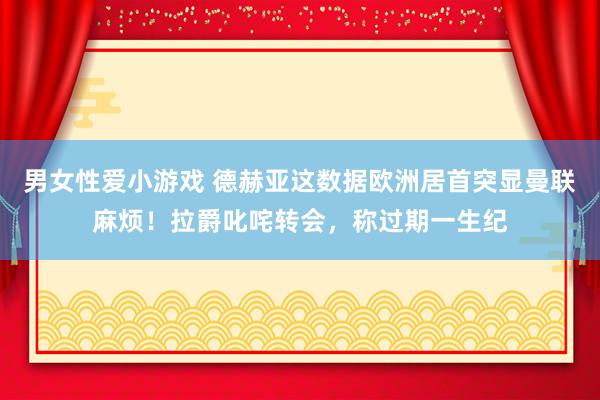 男女性爱小游戏 德赫亚这数据欧洲居首突显曼联麻烦！拉爵叱咤转会，称过期一生纪